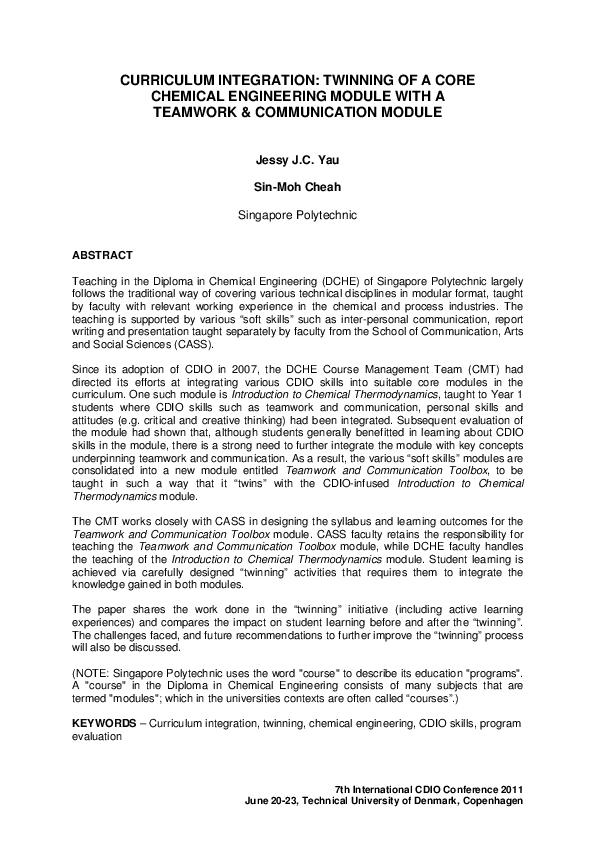 CURRICULUM INTEGRATION: TWINNING OF A CORE CHEMICAL ENGINEERING MODULE WITH A TEAMWORK & COMMUNICATION MODULE

Jessy J.C. Yau

Sin-Moh Cheah

Singapore Polytechnic

ABSTRACT

Teaching in the Diploma in Chemical Engineering (DCHE) of Singapore Polytechnic largely follows the traditional way of covering various technical disciplines in modular format, taught by faculty with relevant working experience in the chemical and process industries. The teaching is supported by various "soft skills" such as inter-personal communication, report writing and presentation taught separately by faculty from the School of Communication, Arts and Social Sciences (CASS).

Since its adoption of CDIO in 2007, the DCHE Course Management Team (CMT) had directed its efforts at integrating various CDIO skills into suitable core modules in the curriculum. One such module is Introduction to Chemical Thermodynamics, taught to Year 1 students where CDIO skills such as teamwork and communication, personal skills and attitudes (e.g. critical and creative thinking) had been integrated. Subsequent evaluation of the module had shown that, although students generally benefitted in learning about CDIO skills in the module, there is a strong need to further integrate the module with key concepts underpinning teamwork and communication. As a result, the various "soft skills" modules are consolidated into a new module entitled Teamwork and Communication Toolbox, to be taught in such a way that it "twins" with the CDIO-infused Introduction to Chemical Thermodynamics module.

The CMT works closely with CASS in designing the syllabus and learning outcomes for the Teamwork and Communication Toolbox module. CASS faculty retains the responsibility for teaching the Teamwork and Communication Toolbox module, while DCHE faculty handles the teaching of the Introduction to Chemical Thermodynamics module. Student learning is achieved via carefully designed "twinning" activities that requires them to integrate the knowledge gained in both modules.

The paper shares the work done in the "twinning" initiative (including active learning experiences) and compares the impact on student learning before and after the "twinning". The challenges faced, and future recommendations to further improve the "twinning" process will also be discussed.

(NOTE: Singapore Polytechnic uses the word "course" to describe its education "programs". A "course" in the Diploma in Chemical Engineering consists of many subjects that are termed "modules"; which in the universities contexts are often called "courses".)

KEYWORDS – Curriculum integration, twinning, chemical engineering, CDIO skills, program evaluation

7th International CDIO Conference 2011
June 20-23, Technical University of Denmark, Copenhagen